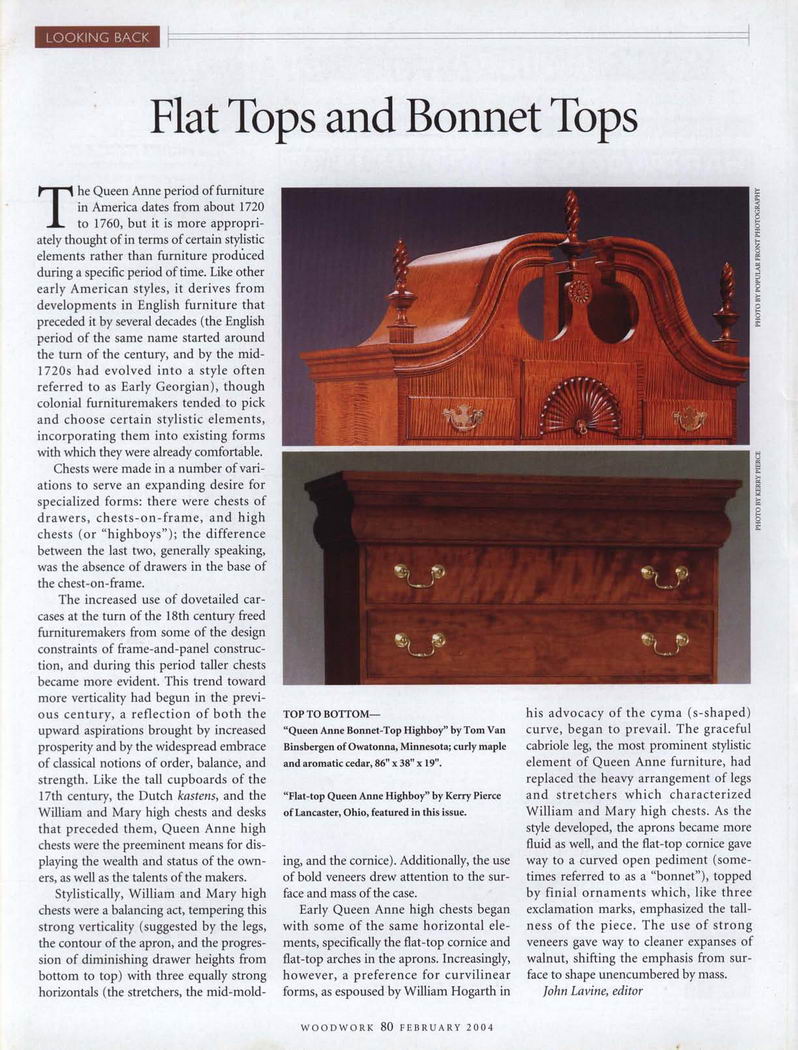 LOOKING BACK

Flat Tops and Bonnet Tops

The Queen Anne period of furniture in America dates from about 1720 to 1760, but it is more appropriately thought of in terms of certain stylistic elements rather than furniture produced during a specific period of time. Like other early American styles, it derives from developments in English furniture that preceded it by several decades (the English period of the same name started around the turn of the century, and by the mid-1720s had evolved into a style often referred to as Early Georgian), though colonial furnituremakers tended to pick and choose certain stylistic elements, incorporating them into existing forms with which they were already comfortable.

Chests were made in a number of variations to serve an expanding desire for specialized forms: there were chests of drawers, chests-on-frame, and high chests (or "highboys"); the difference between the last two, generally speaking, was the absence of drawers in the base of the chest-on-frame.

The increased use of dovetailed carcases at the turn of the 18th century freed furnituremakers from some of the design constraints of frame-and-panel construction, and during this period taller chests became more evident. This trend toward more verticality had begun in the previous century, a reflection of both the upward aspirations brought by increased prosperity and by the widespread embrace of classical notions of order, balance, and strength. Like the tall cupboards of the 17th century, the Dutch kastens, and the William and Mary high chests and desks that preceded them, Queen Anne high chests were the preeminent means for displaying the wealth and status of the owners, as well as the talents of the makers.

Stylistically, William and Mary high chests were a balancing act, tempering this strong verticality (suggested by the legs, the contour of the apron, and the progression of diminishing drawer heights from bottom to top) with three equally strong horizontals (the stretchers, the mid-molding, and the cornice). Additionally, the use of bold veneers drew attention to the surface and mass of the case.

Early Queen Anne high chests began with some of the same horizontal elements, specifically the flat-top cornice and flat-top arches in the aprons. Increasingly, however, a preference for curvilinear forms, as espoused by William Hogarth in his advocacy of the cyma (s-shaped) curve, began to prevail. The graceful cabriole leg, the most prominent stylistic element of Queen Anne furniture, had replaced the heavy arrangement of legs and stretchers which characterized William and Mary high chests. As the style developed, the aprons became more fluid as well, and the flat-top cornice gave way to a curved open pediment (sometimes referred to as a "bonnet"), topped by finial ornaments which, like three exclamation marks, emphasized the tallness of the piece. The use of strong veneers gave way to cleaner expanses of walnut, shifting the emphasis from surface to shape unencumbered by mass.

John Lavine, editor

PHOTO BY POPULAR FRONT PHOTOGRAPHY

PHOTO BY KERRY PIERCE

TOP TO BOTTOM—
"Queen Anne Bonnet-Top Highboy" by Tom Van Binsbergen of Owatonna, Minnesota; curly maple and aromatic cedar, 86" x 38" x 19".

"Flat-top Queen Anne Highboy" by Kerry Pierce of Lancaster, Ohio, featured in this issue.

WOODWORK 80 FEBRUARY 2004